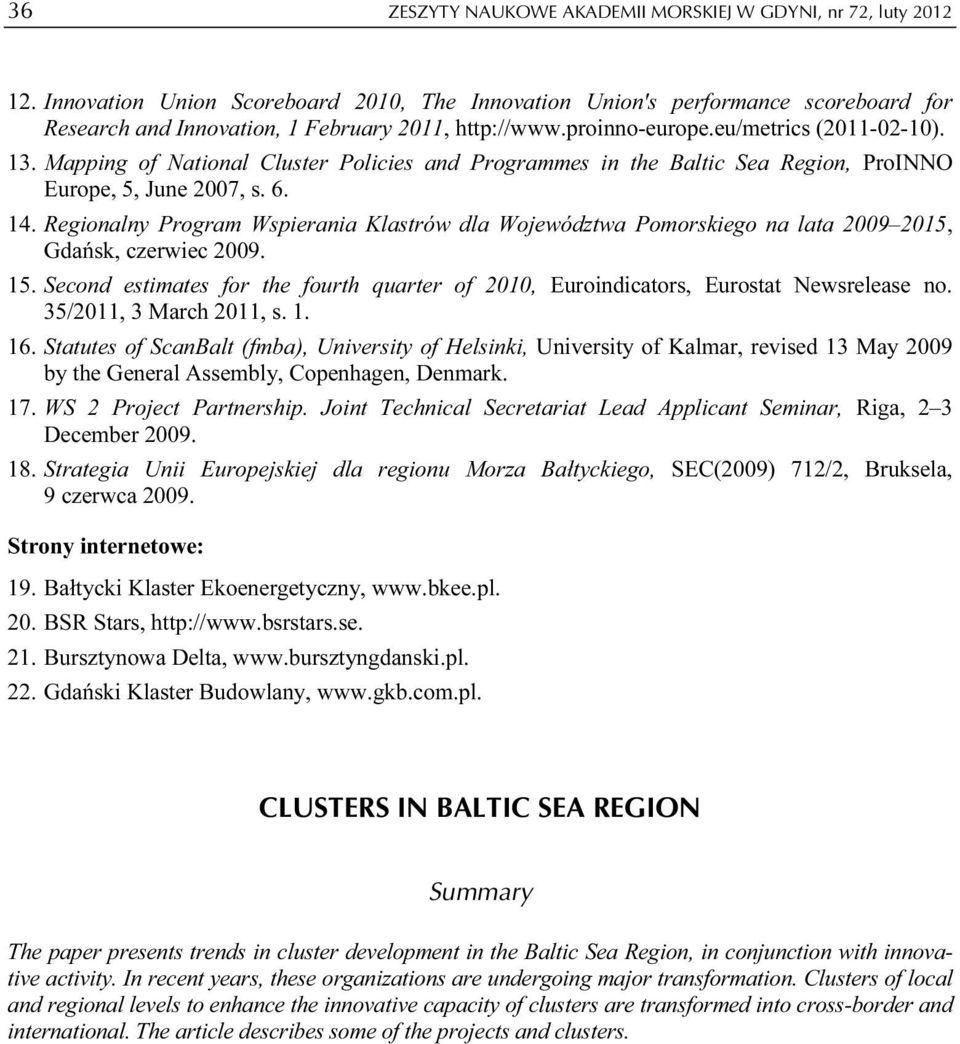 36 ZESZYTY NAUKOWE AKADEMII MORSKIEJ W GDYNI, nr 72, luty 2012

12. Innovation Union Scoreboard 2010, The Innovation Union's performance scoreboard for Research and Innovation, 1 February 2011, http://www.proinno-europe.eu/metrics (2011-02-10).

13. Mapping of National Cluster Policies and Programmes in the Baltic Sea Region, ProINNO Europe, 5, June 2007, s. 6.

14. Regionalny Program Wspierania Klastrów dla Województwa Pomorskiego na lata 2009–2015, Gdańsk, czerwiec 2009.

15. Second estimates for the fourth quarter of 2010, Euroindicators, Eurostat Newsrelease no. 35/2011, 3 March 2011, s. 1.

16. Statutes of ScanBalt (fmba), University of Helsinki, University of Kalmar, revised 13 May 2009 by the General Assembly, Copenhagen, Denmark.

17. WS 2 Project Partnership. Joint Technical Secretariat Lead Applicant Seminar, Riga, 2–3 December 2009.

18. Strategia Unii Europejskiej dla regionu Morza Bałtyckiego, SEC(2009) 712/2, Bruksela, 9 czerwca 2009.

Strony internetowe:

19. Bałtycki Klaster Ekoenergetyczny, www.bkee.pl.

20. BSR Stars, http://www.bsrstars.se.

21. Bursztynowa Delta, www.bursztyngdanski.pl.

22. Gdański Klaster Budowlany, www.gkb.com.pl.

CLUSTERS IN BALTIC SEA REGION

Summary

The paper presents trends in cluster development in the Baltic Sea Region, in conjunction with innovative activity. In recent years, these organizations are undergoing major transformation. Clusters of local and regional levels to enhance the innovative capacity of clusters are transformed into cross-border and international. The article describes some of the projects and clusters.